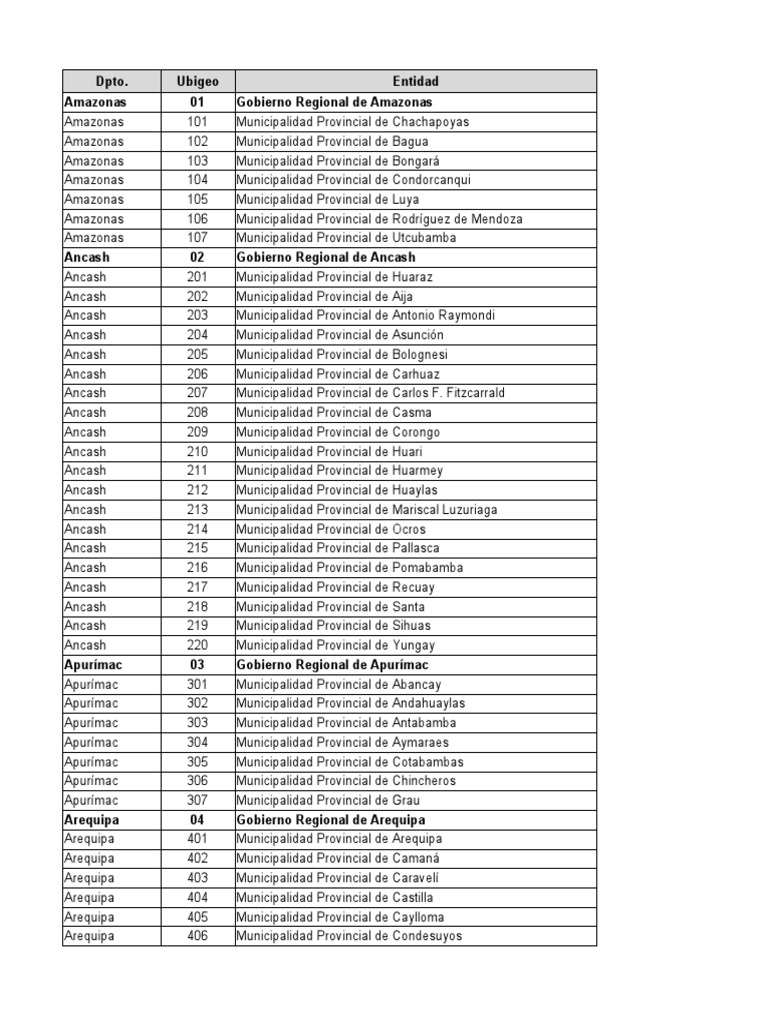 | Dpto. | Ubigeo | Entidad |
|---|---|---|
| Amazonas | 01 | Gobierno Regional de Amazonas |
| Amazonas | 101 | Municipalidad Provincial de Chachapoyas |
| Amazonas | 102 | Municipalidad Provincial de Bagua |
| Amazonas | 103 | Municipalidad Provincial de Bongará |
| Amazonas | 104 | Municipalidad Provincial de Condorcanqui |
| Amazonas | 105 | Municipalidad Provincial de Luya |
| Amazonas | 106 | Municipalidad Provincial de Rodríguez de Mendoza |
| Amazonas | 107 | Municipalidad Provincial de Utcubamba |
| Ancash | 02 | Gobierno Regional de Ancash |
| Ancash | 201 | Municipalidad Provincial de Huaraz |
| Ancash | 202 | Municipalidad Provincial de Aija |
| Ancash | 203 | Municipalidad Provincial de Antonio Raymondi |
| Ancash | 204 | Municipalidad Provincial de Asunción |
| Ancash | 205 | Municipalidad Provincial de Bolognesi |
| Ancash | 206 | Municipalidad Provincial de Carhuaz |
| Ancash | 207 | Municipalidad Provincial de Carlos F. Fitzcarrald |
| Ancash | 208 | Municipalidad Provincial de Casma |
| Ancash | 209 | Municipalidad Provincial de Corongo |
| Ancash | 210 | Municipalidad Provincial de Huari |
| Ancash | 211 | Municipalidad Provincial de Huarmey |
| Ancash | 212 | Municipalidad Provincial de Huaylas |
| Ancash | 213 | Municipalidad Provincial de Mariscal Luzuriaga |
| Ancash | 214 | Municipalidad Provincial de Ocros |
| Ancash | 215 | Municipalidad Provincial de Pallasca |
| Ancash | 216 | Municipalidad Provincial de Pomabamba |
| Ancash | 217 | Municipalidad Provincial de Recuay |
| Ancash | 218 | Municipalidad Provincial de Santa |
| Ancash | 219 | Municipalidad Provincial de Sihuas |
| Ancash | 220 | Municipalidad Provincial de Yungay |
| Apurímac | 03 | Gobierno Regional de Apurímac |
| Apurímac | 301 | Municipalidad Provincial de Abancay |
| Apurímac | 302 | Municipalidad Provincial de Andahuaylas |
| Apurímac | 303 | Municipalidad Provincial de Antabamba |
| Apurímac | 304 | Municipalidad Provincial de Aymaraes |
| Apurímac | 305 | Municipalidad Provincial de Cotabambas |
| Apurímac | 306 | Municipalidad Provincial de Chincheros |
| Apurímac | 307 | Municipalidad Provincial de Grau |
| Arequipa | 04 | Gobierno Regional de Arequipa |
| Arequipa | 401 | Municipalidad Provincial de Arequipa |
| Arequipa | 402 | Municipalidad Provincial de Camaná |
| Arequipa | 403 | Municipalidad Provincial de Caravelí |
| Arequipa | 404 | Municipalidad Provincial de Castilla |
| Arequipa | 405 | Municipalidad Provincial de Caylloma |
| Arequipa | 406 | Municipalidad Provincial de Condesuyos |